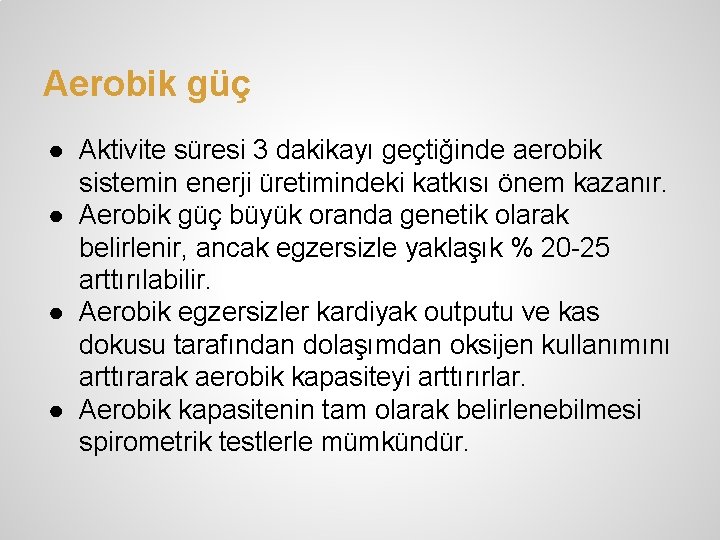 Aerobik güç

• Aktivite süresi 3 dakikayı geçtiğinde aerobik sistemin enerji üretimindeki katkısı önem kazanır.
• Aerobik güç büyük oranda genetik olarak belirlenir, ancak egzersizle yaklaşık % 20-25 arttırılabilir.
• Aerobik egzersizler kardiyak outputu ve kas dokusu tarafından dolaşımdan oksijen kullanımını arttırarak aerobik kapasiteyi arttırırlar.
• Aerobik kapasitenin tam olarak belirlenebilmesi spirometrik testlerle mümkündür.